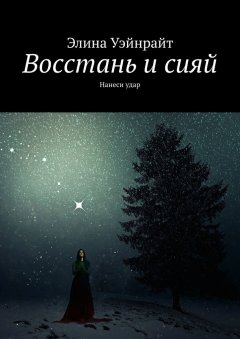 Элина Уэйнрайт
Восстань и сияй
Нанеси удар